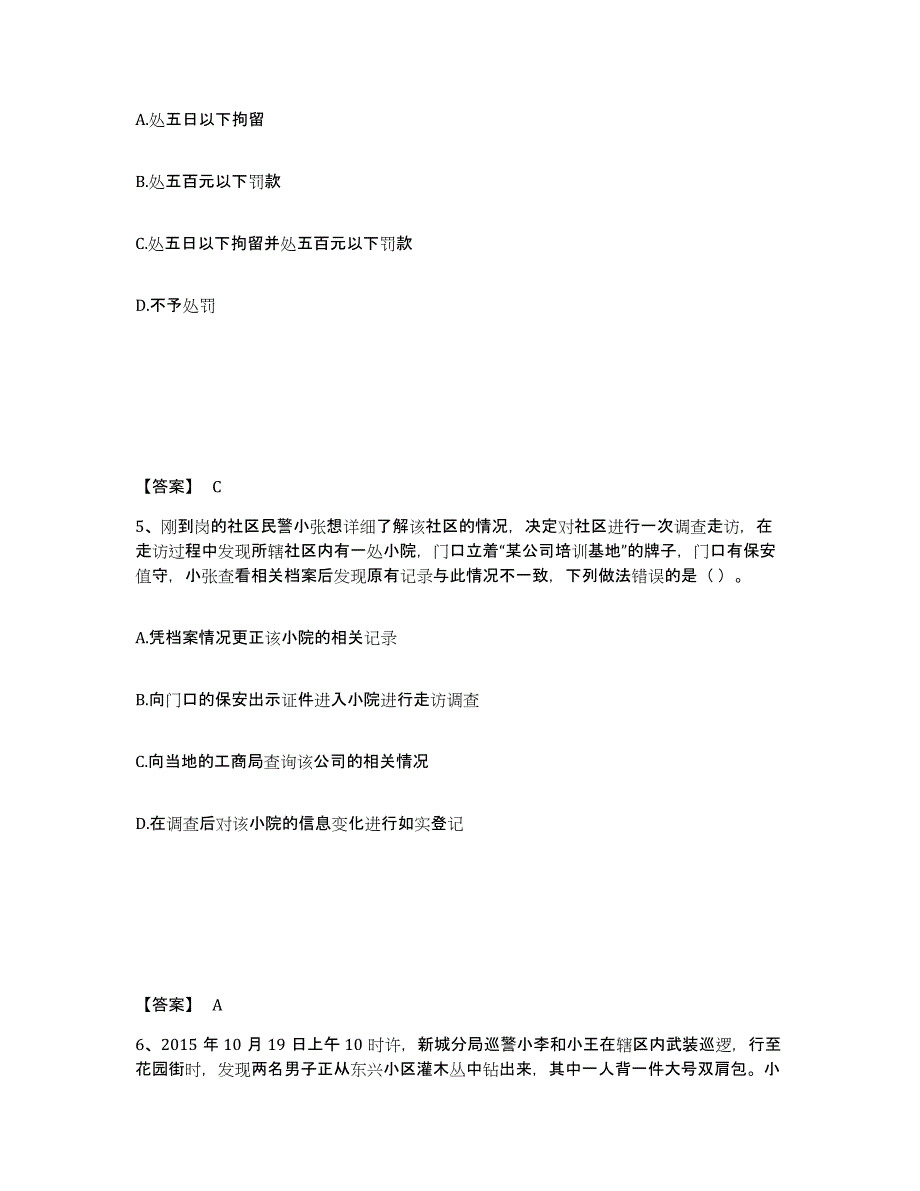 A.处五日以下拘留

B.处五百元以下罚款

C.处五日以下拘留并处五百元以下罚款

D.不予处罚

【答案】 C

5、刚到岗的社区民警小张想详细了解该社区的情况，决定对社区进行一次调查走访，在走访过程中发现所辖社区内有一处小院，门口立着“某公司培训基地”的牌子，门口有保安值守，小张查看相关档案后发现原有记录与此情况不一致，下列做法错误的是（）。

A.凭档案情况更正该小院的相关记录

B.向门口的保安出示证件进入小院进行走访调查

C.向当地的工商局查询该公司的相关情况

D.在调查后对该小院的信息变化进行如实登记

【答案】 A

6、2015 年 10 月 19 日上午 10 时许，新城分局巡警小李和小王在辖区内武装巡逻，行至花园街时，发现两名男子正从东兴小区灌木丛中钻出来，其中一人背一件大号双肩包。小